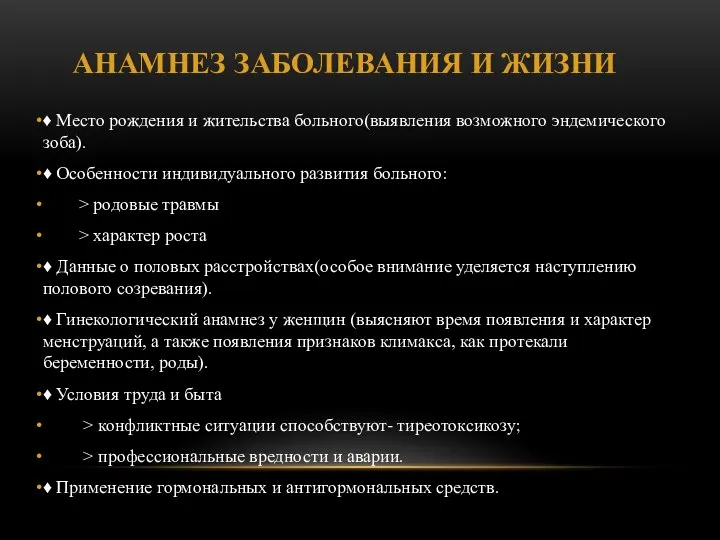 АНАМНЕЗ ЗАБОЛЕВАНИЯ И ЖИЗНИ

•♦ Место рождения и жительства больного(выявления возможного эндемического зоба).

•♦ Особенности индивидуального развития больного:

• > родовые травмы

• > характер роста

•♦ Данные о половых расстройствах(особое внимание уделяется наступлению полового созревания).

•♦ Гинекологический анамнез у женщин (выясняют время появления и характер менструаций, а также появления признаков климакса, как протекали беременности, роды).

•♦ Условия труда и быта

• > конфликтные ситуации способствуют- тиреотоксикозу;

• > профессиональные вредности и аварии.

•♦ Применение гормональных и антигормональных средств.